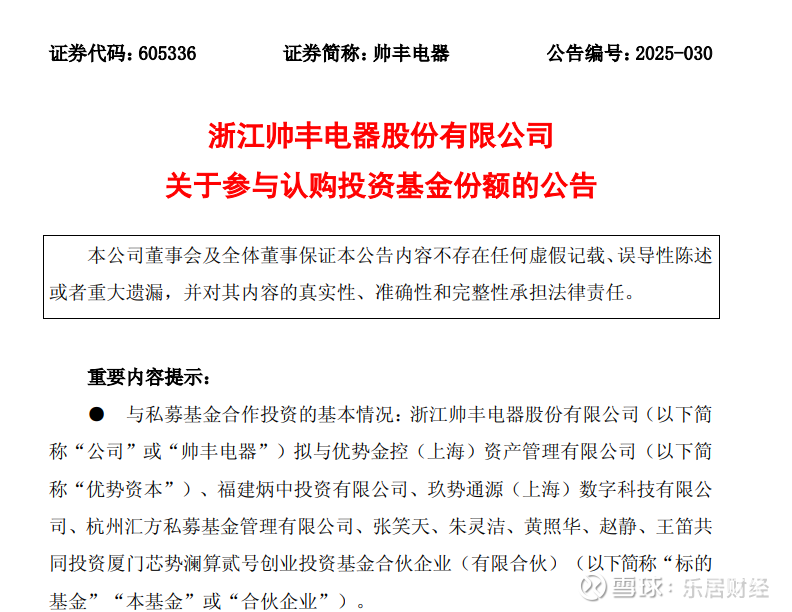 证券代码：605336　　　证券简称：帅丰电器　　　公告编号：2025-030

浙江帅丰电器股份有限公司
关于参与认购投资基金份额的公告

本公司董事会及全体董事保证本公告内容不存在任何虚假记载、误导性陈述或者重大遗漏，并对其内容的真实性、准确性和完整性承担法律责任。

重要内容提示：

● 与私募基金合作投资的基本情况：浙江帅丰电器股份有限公司（以下简称“公司”或“帅丰电器”）拟与优势金控（上海）资产管理有限公司（以下简称“优势资本”）、福建炳中投资有限公司、玖势通源（上海）数字科技有限公司、杭州汇方私募基金管理有限公司、张笑天、朱灵洁、黄照华、赵静、王笛共同投资厦门芯势澜算贰号创业投资基金合伙企业（有限合伙）（以下简称“标的基金”“本基金”或“合伙企业”）。

雪球：乐居财经